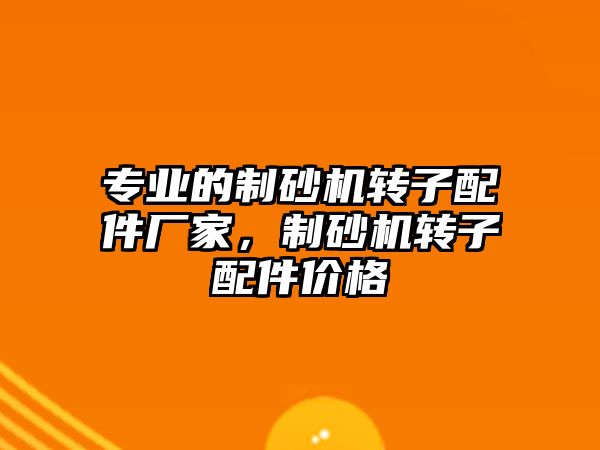 专业的制砂机转子配件厂家，制砂机转子配件价格